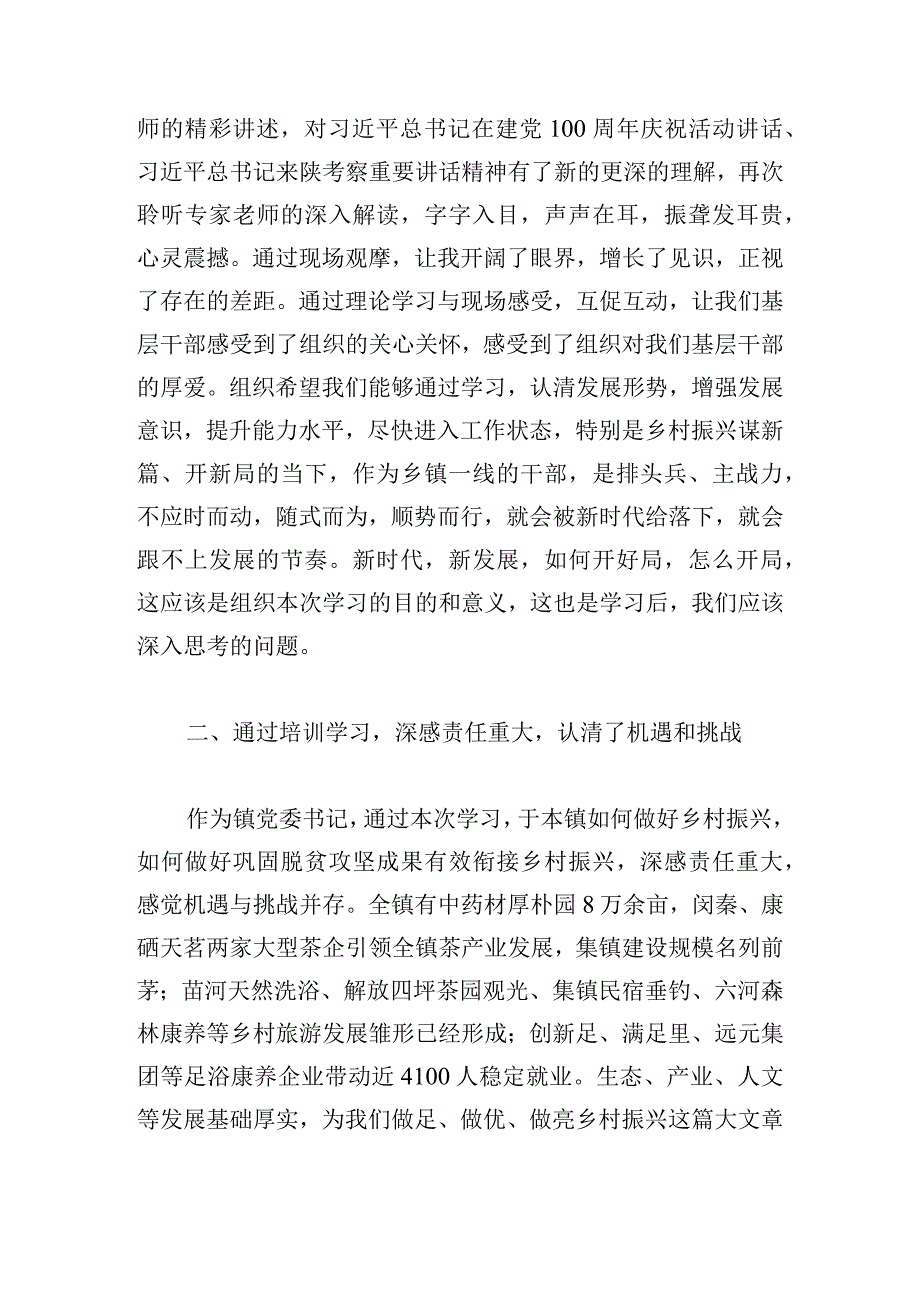 师的精彩讲述，对习近平总书记在建党100周年庆祝活动讲话、习近平总书记来陕考察重要讲话精神有了新的更深的理解，再次聆听专家老师的深入解读，字字入目，声声在耳，振聋发耳贵，心灵震撼。通过现场观摩，让我开阔了眼界，增长了见识，正视了存在的差距。通过理论学习与现场感受，互促互动，让我们基层干部感受到了组织的关心关怀，感受到了组织对我们基层干部的厚爱。组织希望我们能够通过学习，认清发展形势，增强发展意识，提升能力水平，尽快进入工作状态，特别是乡村振兴谋新篇、开新局的当下，作为乡镇一线的干部，是排头兵、主战力，不应时而动，随式而为，顺势而行，就会被新时代给落下，就会跟不上发展的节奏。新时代，新发展，如何开好局，怎么开局，这应该是组织本次学习的目的和意义，这也是学习后，我们应该深入思考的问题。

二、通过培训学习，深感责任重大，认清了机遇和挑战

作为镇党委书记，通过本次学习，于本镇如何做好乡村振兴，如何做好巩固脱贫攻坚成果有效衔接乡村振兴，深感责任重大，感觉机遇与挑战并存。全镇有中药材厚朴园8万余亩，闵秦、康硒天茗两家大型茶企引领全镇茶产业发展，集镇建设规模名列前茅；苗河天然洗浴、解放四坪茶园观光、集镇民宿垂钓、六河森林康养等乡村旅游发展雏形已经形成；创新足、满足里、远元集团等足浴康养企业带动近4100人稳定就业。生态、产业、人文等发展基础厚实，为我们做足、做优、做亮乡村振兴这篇大文章